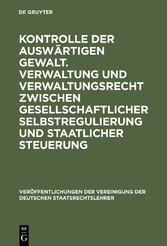 DE GRUYTER

KONTROLLE DER AUSWÄRTIGEN GEWALT. VERWALTUNG UND VERWALTUNGSRECHT ZWISCHEN GESELLSCHAFTLICHER SELBSTREGULIERUNG UND STAATLICHER STEUERUNG

VERÖFFENTLICHUNGEN DER VEREINIGUNG DER DEUTSCHEN STAATSRECHTSLEHRER

DE G